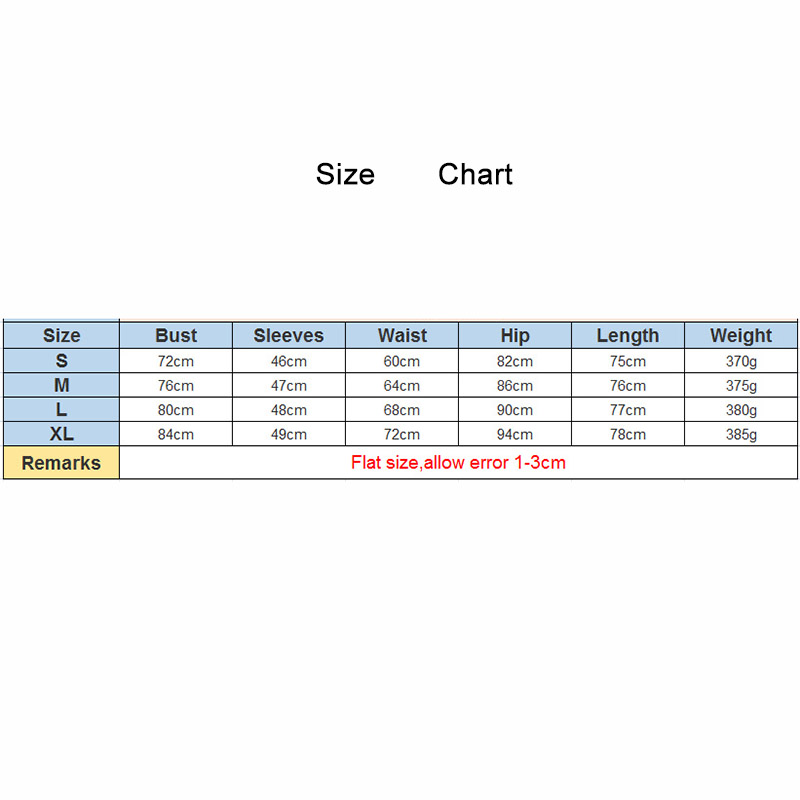 Size Chart

| Size | Bust | Sleeves | Waist | Hip | Length | Weight |
|---|---|---|---|---|---|---|
| S | 72cm | 46cm | 60cm | 82cm | 75cm | 370g |
| M | 76cm | 47cm | 64cm | 86cm | 76cm | 375g |
| L | 80cm | 48cm | 68cm | 90cm | 77cm | 380g |
| XL | 84cm | 49cm | 72cm | 94cm | 78cm | 385g |
| Remarks | Flat size,allow error 1-3cm | | | | | |